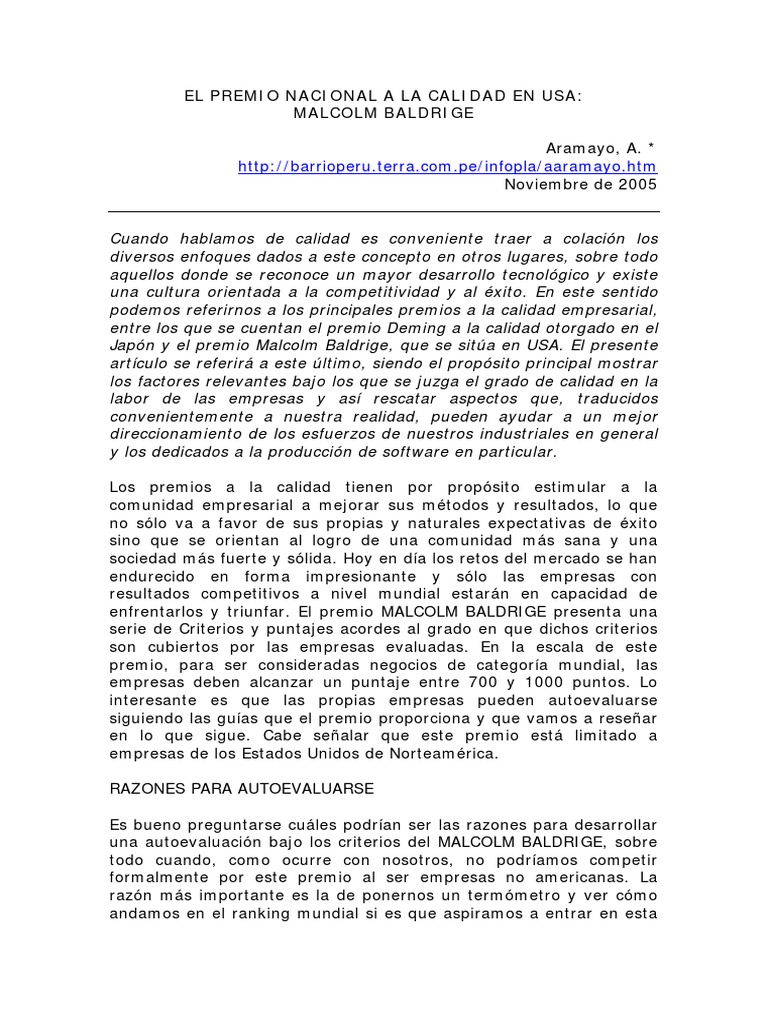 EL PREMIO NACIONAL A LA CALIDAD EN USA:
MALCOLM BALDRIGE

Aramayo, A. *
http://barrioperu.terra.com.pe/infopla/aaramayo.htm
Noviembre de 2005

Cuando hablamos de calidad es conveniente traer a colación los diversos enfoques dados a este concepto en otros lugares, sobre todo aquellos donde se reconoce un mayor desarrollo tecnológico y existe una cultura orientada a la competitividad y al éxito. En este sentido podemos referirnos a los principales premios a la calidad empresarial, entre los que se cuentan el premio Deming a la calidad otorgado en el Japón y el premio Malcolm Baldrige, que se sitúa en USA. El presente artículo se referirá a este último, siendo el propósito principal mostrar los factores relevantes bajo los que se juzga el grado de calidad en la labor de las empresas y así rescatar aspectos que, traducidos convenientemente a nuestra realidad, pueden ayudar a un mejor direccionamiento de los esfuerzos de nuestros industriales en general y los dedicados a la producción de software en particular.

Los premios a la calidad tienen por propósito estimular a la comunidad empresarial a mejorar sus métodos y resultados, lo que no sólo va a favor de sus propias y naturales expectativas de éxito sino que se orientan al logro de una comunidad más sana y una sociedad más fuerte y sólida. Hoy en día los retos del mercado se han endurecido en forma impresionante y sólo las empresas con resultados competitivos a nivel mundial estarán en capacidad de enfrentarlos y triunfar. El premio MALCOLM BALDRIGE presenta una serie de Criterios y puntajes acordes al grado en que dichos criterios son cubiertos por las empresas evaluadas. En la escala de este premio, para ser consideradas negocios de categoría mundial, las empresas deben alcanzar un puntaje entre 700 y 1000 puntos. Lo interesante es que las propias empresas pueden autoevaluarse siguiendo las guías que el premio proporciona y que vamos a reseñar en lo que sigue. Cabe señalar que este premio está limitado a empresas de los Estados Unidos de Norteamérica.

RAZONES PARA AUTOEVALUARSE

Es bueno preguntarse cuáles podrían ser las razones para desarrollar una autoevaluación bajo los criterios del MALCOLM BALDRIGE, sobre todo cuando, como ocurre con nosotros, no podríamos competir formalmente por este premio al ser empresas no americanas. La razón más importante es la de ponernos un termómetro y ver cómo andamos en el ranking mundial si es que aspiramos a entrar en esta